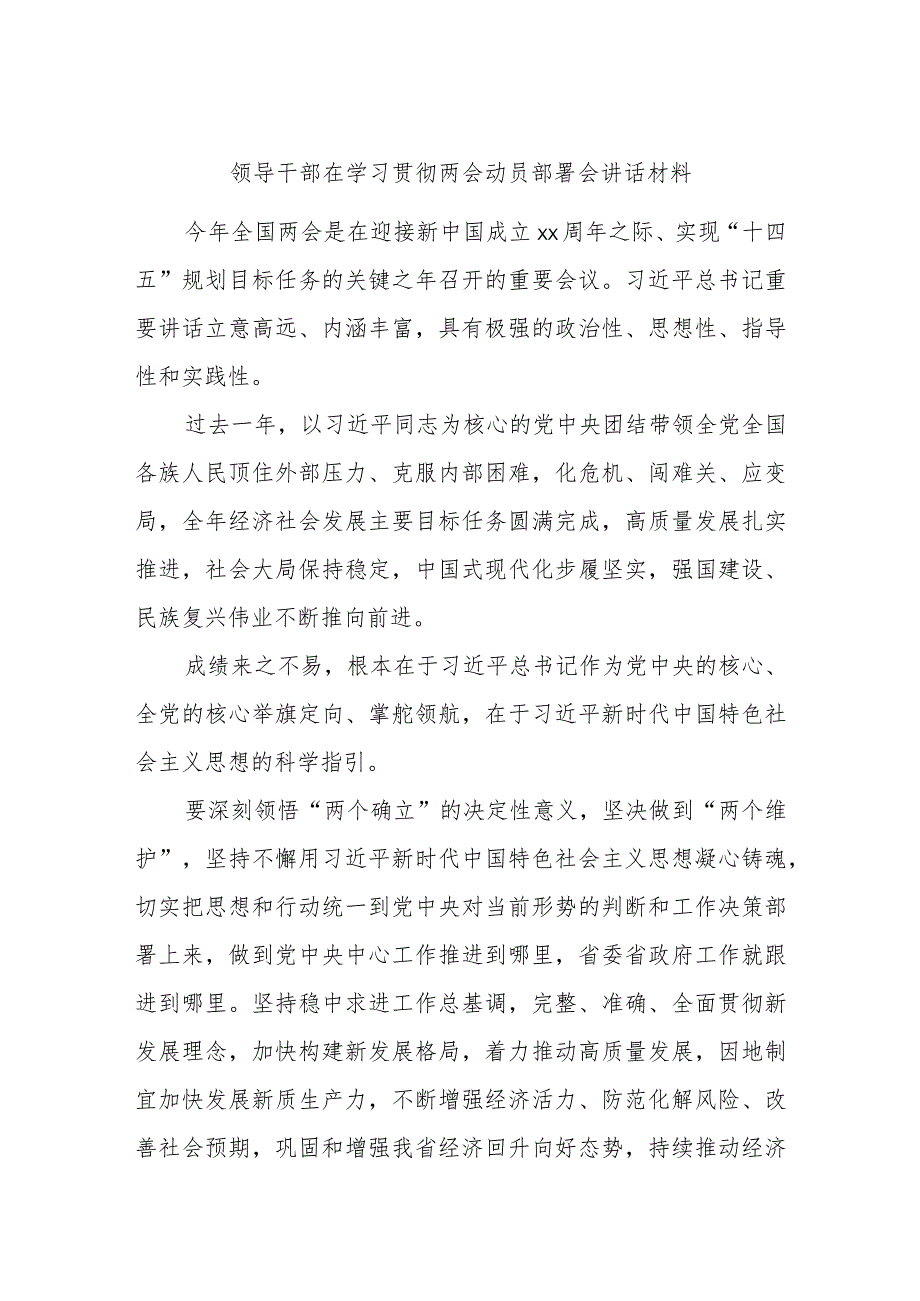 领导干部在学习贯彻两会动员部署会讲话材料

今年全国两会是在迎接新中国成立xx周年之际、实现“十四五”规划目标任务的关键之年召开的重要会议。习近平总书记重要讲话立意高远、内涵丰富，具有极强的政治性、思想性、指导性和实践性。

过去一年，以习近平同志为核心的党中央团结带领全党全国各族人民顶住外部压力、克服内部困难，化危机、闯难关、应变局，全年经济社会发展主要目标任务圆满完成，高质量发展扎实推进，社会大局保持稳定，中国式现代化步履坚实，强国建设、民族复兴伟业不断推向前进。

成绩来之不易，根本在于习近平总书记作为党中央的核心、全党的核心举旗定向、掌舵领航，在于习近平新时代中国特色社会主义思想的科学指引。

要深刻领悟“两个确立”的决定性意义，坚决做到“两个维护”，坚持不懈用习近平新时代中国特色社会主义思想凝心铸魂，切实把思想和行动统一到党中央对当前形势的判断和工作决策部署上来，做到党中央中心工作推进到哪里，省委省政府工作就跟进到哪里。坚持稳中求进工作总基调，完整、准确、全面贯彻新发展理念，加快构建新发展格局，着力推动高质量发展，因地制宜加快发展新质生产力，不断增强经济活力、防范化解风险、改善社会预期，巩固和增强我省经济回升向好态势，持续推动经济